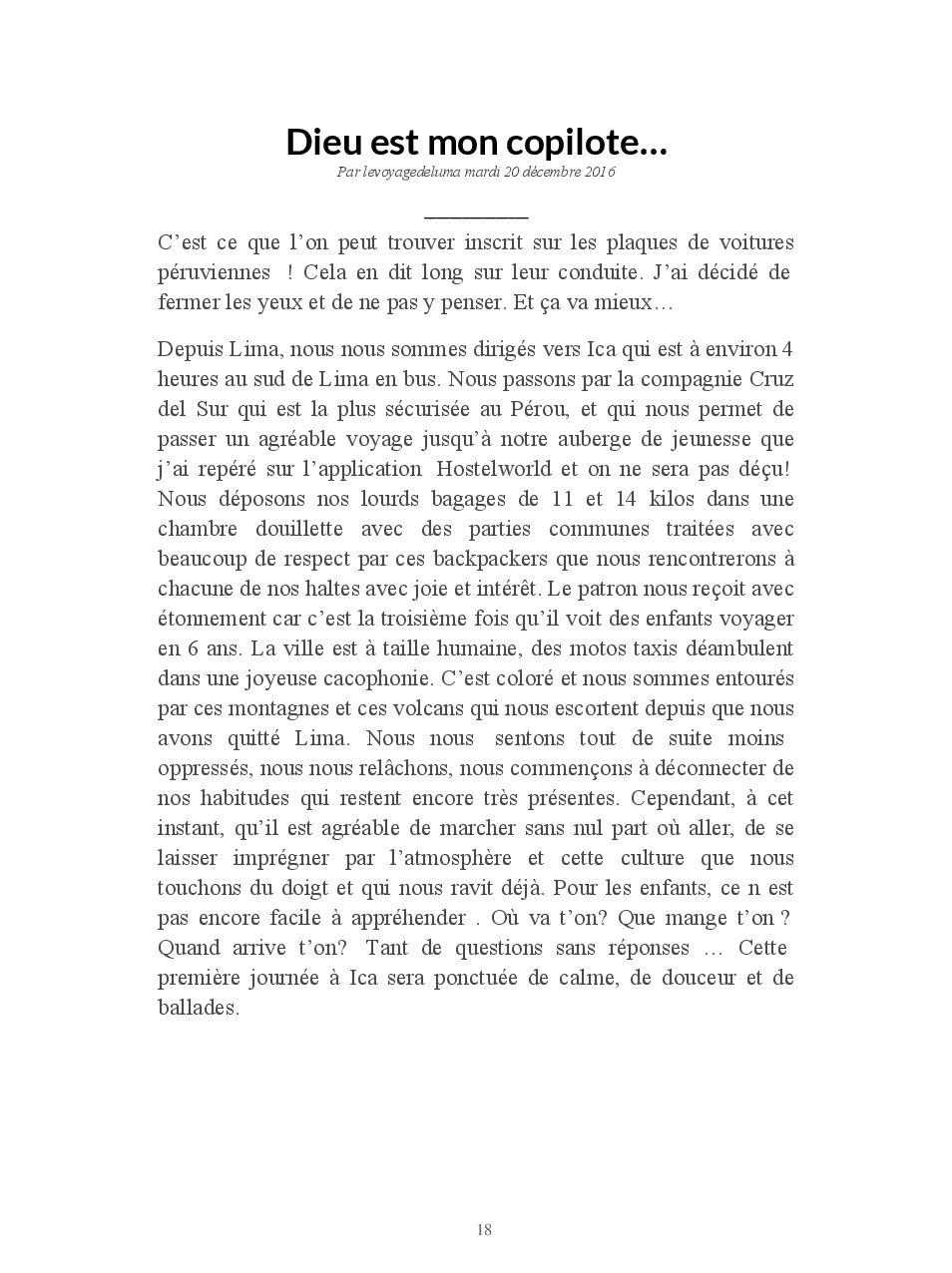 Dieu est mon copilote…

Par levoyagedeluma mardi 20 décembre 2016

C'est ce que l'on peut trouver inscrit sur les plaques de voitures péruviennes ! Cela en dit long sur leur conduite. J'ai décidé de fermer les yeux et de ne pas y penser. Et ça va mieux…

Depuis Lima, nous nous sommes dirigés vers Ica qui est à environ 4 heures au sud de Lima en bus. Nous passons par la compagnie Cruz del Sur qui est la plus sécurisée au Pérou, et qui nous permet de passer un agréable voyage jusqu'à notre auberge de jeunesse que j'ai repéré sur l'application Hostelworld et on ne sera pas déçu! Nous déposons nos lourds bagages de 11 et 14 kilos dans une chambre douillette avec des parties communes traitées avec beaucoup de respect par ces backpackers que nous rencontrerons à chacune de nos haltes avec joie et intérêt. Le patron nous reçoit avec étonnement car c'est la troisième fois qu'il voit des enfants voyager en 6 ans. La ville est à taille humaine, des motos taxis déambulent dans une joyeuse cacophonie. C'est coloré et nous sommes entourés par ces montagnes et ces volcans qui nous escortent depuis que nous avons quitté Lima. Nous nous sentons tout de suite moins oppressés, nous nous relâchons, nous commençons à déconnecter de nos habitudes qui restent encore très présentes. Cependant, à cet instant, qu'il est agréable de marcher sans nul part où aller, de se laisser imprégner par l'atmosphère et cette culture que nous touchons du doigt et qui nous ravit déjà. Pour les enfants, ce n est pas encore facile à appréhender . Où va t'on? Que mange t'on ? Quand arrive t'on? Tant de questions sans réponses … Cette première journée à Ica sera ponctuée de calme, de douceur et de ballades.

18